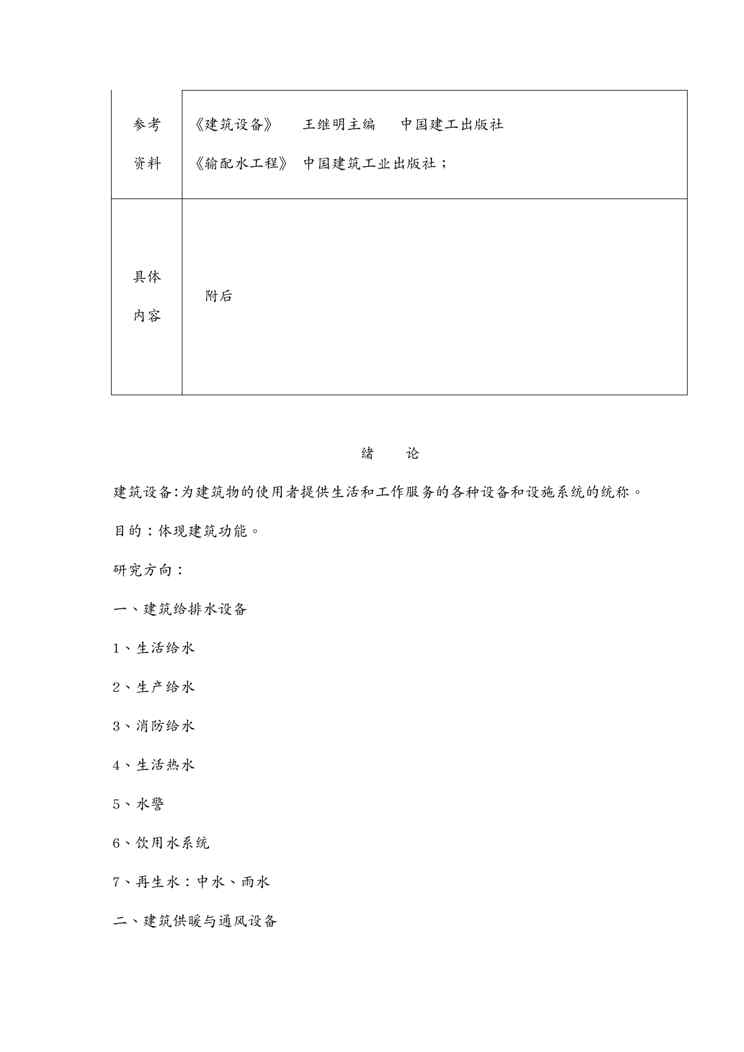 | 参考资料 | 《建筑设备》　王继明主编　中国建工出版社<br>《输配水工程》 中国建筑工业出版社； |
|---|---|
| 具体内容 | 附后 |

绪　论

建筑设备:为建筑物的使用者提供生活和工作服务的各种设备和设施系统的统称。

目的：体现建筑功能。

研究方向：

一、建筑给排水设备

1、生活给水

2、生产给水

3、消防给水

4、生活热水

5、水警

6、饮用水系统

7、再生水：中水、雨水

二、建筑供暖与通风设备